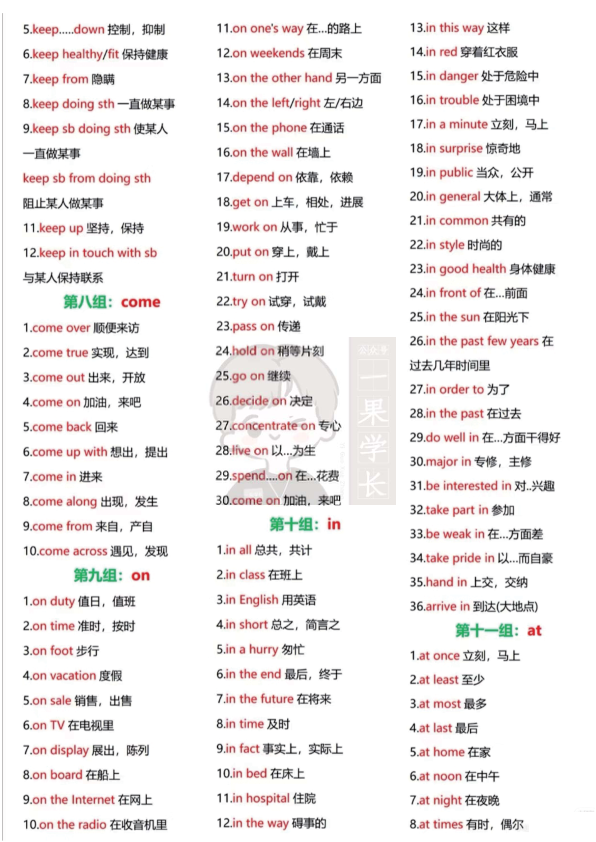 5.keep.....down 控制，抑制
6.keep healthy/fit 保持健康
7.keep from 隐瞒
8.keep doing sth 一直做某事
9.keep sb doing sth 使某人一直做某事
keep sb from doing sth 阻止某人做某事
11.keep up 坚持，保持
12.keep in touch with sb 与某人保持联系

第八组：come
1.come over 顺便来访
2.come true 实现，达到
3.come out 出来，开放
4.come on 加油，来吧
5.come back 回来
6.come up with 想出，提出
7.come in 进来
8.come along 出现，发生
9.come from 来自，产自
10.come across 遇见，发现

第九组：on
1.on duty 值日，值班
2.on time 准时，按时
3.on foot 步行
4.on vacation 度假
5.on sale 销售，出售
6.on TV 在电视里
7.on display 展出，陈列
8.on board 在船上
9.on the Internet 在网上
10.on the radio 在收音机里

11.on one's way 在...的路上
12.on weekends 在周末
13.on the other hand 另一方面
14.on the left/right 左/右边
15.on the phone 在通话
16.on the wall 在墙上
17.depend on 依靠，依赖
18.get on 上车，相处，进展
19.work on 从事，忙于
20.put on 穿上，戴上
21.turn on 打开
22.try on 试穿，试戴
23.pass on 传递
24.hold on 稍等片刻
25.go on 继续
26.decide on 决定
27.concentrate on 专心
28.live on 以...为生
29.spend....on 在...花费
30.come on 加油，来吧

第十组：in
1.in all 总共，共计
2.in class 在班上
3.in English 用英语
4.in short 总之，简言之
5.in a hurry 匆忙
6.in the end 最后，终于
7.in the future 在将来
8.in time 及时
9.in fact 事实上，实际上
10.in bed 在床上
11.in hospital 住院
12.in the way 碍事的

13.in this way 这样
14.in red 穿着红衣服
15.in danger 处于危险中
16.in trouble 处于困境中
17.in a minute 立刻，马上
18.in surprise 惊奇地
19.in public 当众，公开
20.in general 大体上，通常
21.in common 共有的
22.in style 时尚的
23.in good health 身体健康
24.in front of 在...前面
25.in the sun 在阳光下
26.in the past few years 在过去几年时间里
27.in order to 为了
28.in the past 在过去
29.do well in 在...方面干得好
30.major in 专修，主修
31.be interested in 对..兴趣
32.take part in 参加
33.be weak in 在...方面差
34.take pride in 以...而自豪
35.hand in 上交，交纳
36.arrive in 到达(大地点)

第十一组：at
1.at once 立刻，马上
2.at least 至少
3.at most 最多
4.at last 最后
5.at home 在家
6.at noon 在中午
7.at night 在夜晚
8.at times 有时，偶尔

公众号 一果学长